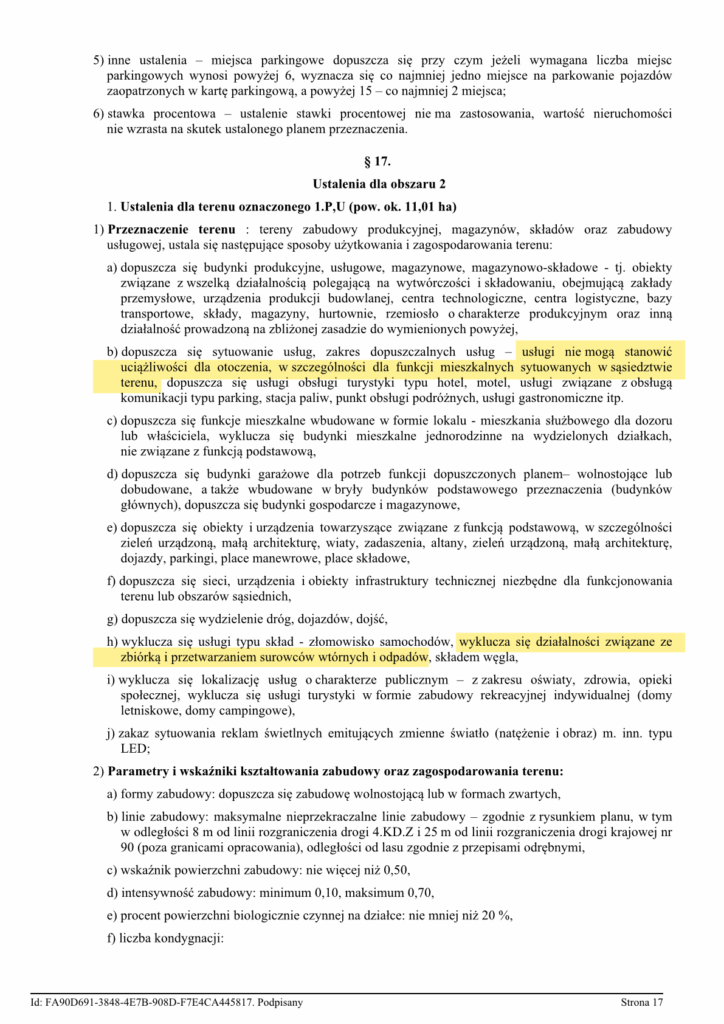 5) inne ustalenia – miejsca parkingowe dopuszcza się przy czym jeżeli wymagana liczba miejsc parkingowych wynosi powyżej 6, wyznacza się co najmniej jedno miejsce na parkowanie pojazdów zaopatrzonych w kartę parkingową, a powyżej 15 – co najmniej 2 miejsca;

6) stawka procentowa – ustalenie stawki procentowej nie ma zastosowania, wartość nieruchomości nie wzrasta na skutek ustalonego planem przeznaczenia.

§ 17.

Ustalenia dla obszaru 2

1. Ustalenia dla terenu oznaczonego 1.P,U (pow. ok. 11,01 ha)

1) Przeznaczenie terenu : tereny zabudowy produkcyjnej, magazynów, składów oraz zabudowy usługowej, ustala się następujące sposoby użytkowania i zagospodarowania terenu:

a) dopuszcza się budynki produkcyjne, usługowe, magazynowe, magazynowo-składowe - tj. obiekty związane z wszelką działalnością polegającą na wytwórczości i składowaniu, obejmującą zakłady przemysłowe, urządzenia produkcji budowlanej, centra technologiczne, centra logistyczne, bazy transportowe, składy, magazyny, hurtownie, rzemiosło o charakterze produkcyjnym oraz inną działalność prowadzoną na zbliżonej zasadzie do wymienionych powyżej,

b) dopuszcza się sytuowanie usług, zakres dopuszczalnych usług – usługi nie mogą stanowić uciążliwości dla otoczenia, w szczególności dla funkcji mieszkalnych sytuowanych w sąsiedztwie terenu, dopuszcza się usługi obsługi turystyki typu hotel, motel, usługi związane z obsługą komunikacji typu parking, stacja paliw, punkt obsługi podróżnych, usługi gastronomiczne itp.

c) dopuszcza się funkcje mieszkalne wbudowane w formie lokalu - mieszkania służbowego dla dozoru lub właściciela, wyklucza się budynki mieszkalne jednorodzinne na wydzielonych działkach, nie związane z funkcją podstawową,

d) dopuszcza się budynki garażowe dla potrzeb funkcji dopuszczonych planem– wolnostojące lub dobudowane, a także wbudowane w bryły budynków podstawowego przeznaczenia (budynków głównych), dopuszcza się budynki gospodarcze i magazynowe,

e) dopuszcza się obiekty i urządzenia towarzyszące związane z funkcją podstawową, w szczególności zieleń urządzoną, małą architekturę, wiaty, zadaszenia, altany, zieleń urządzoną, małą architekturę, dojazdy, parkingi, place manewrowe, place składowe,

f) dopuszcza się sieci, urządzenia i obiekty infrastruktury technicznej niezbędne dla funkcjonowania terenu lub obszarów sąsiednich,

g) dopuszcza się wydzielenie dróg, dojazdów, dojść,

h) wyklucza się usługi typu skład - złomowisko samochodów, wyklucza się działalności związane ze zbiórką i przetwarzaniem surowców wtórnych i odpadów, składem węgla,

i) wyklucza się lokalizację usług o charakterze publicznym – z zakresu oświaty, zdrowia, opieki społecznej, wyklucza się usługi turystyki w formie zabudowy rekreacyjnej indywidualnej (domy letniskowe, domy campingowe),

j) zakaz sytuowania reklam świetlnych emitujących zmienne światło (natężenie i obraz) m. inn. typu LED;

2) Parametry i wskaźniki kształtowania zabudowy oraz zagospodarowania terenu:

a) formy zabudowy: dopuszcza się zabudowę wolnostojącą lub w formach zwartych,

b) linie zabudowy: maksymalne nieprzekraczalne linie zabudowy – zgodnie z rysunkiem planu, w tym w odległości 8 m od linii rozgraniczenia drogi 4.KD.Z i 25 m od linii rozgraniczenia drogi krajowej nr 90 (poza granicami opracowania), odległości od lasu zgodnie z przepisami odrębnymi,

c) wskaźnik powierzchni zabudowy: nie więcej niż 0,50,

d) intensywność zabudowy: minimum 0,10, maksimum 0,70,

e) procent powierzchni biologicznie czynnej na działce: nie mniej niż 20 %,

f) liczba kondygnacji:

Id: FA90D691-3848-4E7B-908D-F7E4CA445817. Podpisany

Strona 17